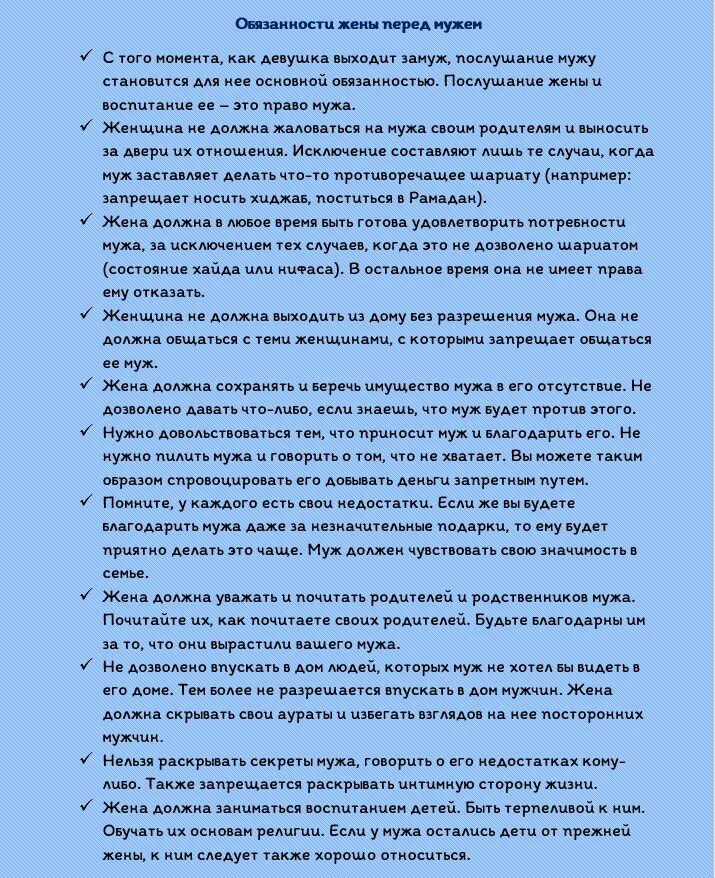 Обязанности жены перед мужем

✓ С того момента, как девушка выходит замуж, послушание мужу становится для нее основной обязанностью. Послушание жены и воспитание ее – это право мужа.

✓ Женщина не должна жаловаться на мужа своим родителям и выносить за двери их отношения. Исключение составляют лишь те случаи, когда муж заставляет делать что-то противоречащее шариату (например: запрещает носить хиджаб, поститься в Рамадан).

✓ Жена должна в любое время быть готова удовлетворить потребности мужа, за исключением тех случаев, когда это не дозволено шариатом (состояние хайда или нифаса). В остальное время она не имеет права ему отказать.

✓ Женщина не должна выходить из дому без разрешения мужа. Она не должна общаться с теми женщинами, с которыми запрещает общаться ее муж.

✓ Жена должна сохранять и беречь имущество мужа в его отсутствие. Не дозволено давать что-либо, если знаешь, что муж будет против этого.

✓ Нужно довольствоваться тем, что приносит муж и благодарить его. Не нужно пилить мужа и говорить о том, что не хватает. Вы можете таким образом спровоцировать его добывать деньги запретным путем.

✓ Помните, у каждого есть свои недостатки. Если же вы будете благодарить мужа даже за незначительные подарки, то ему будет приятно делать это чаще. Муж должен чувствовать свою значимость в семье.

✓ Жена должна уважать и почитать родителей и родственников мужа. Почитайте их, как почитаете своих родителей. Будьте благодарны им за то, что они вырастили вашего мужа.

✓ Не дозволено впускать в дом людей, которых муж не хотел бы видеть в его доме. Тем более не разрешается впускать в дом мужчин. Жена должна скрывать свои аураты и избегать взглядов на нее посторонних мужчин.

✓ Нельзя раскрывать секреты мужа, говорить о его недостатках кому-либо. Также запрещается раскрывать интимную сторону жизни.

✓ Жена должна заниматься воспитанием детей. Быть терпеливой к ним. Обучать их основам религии. Если у мужа остались дети от прежней жены, к ним следует также хорошо относиться.